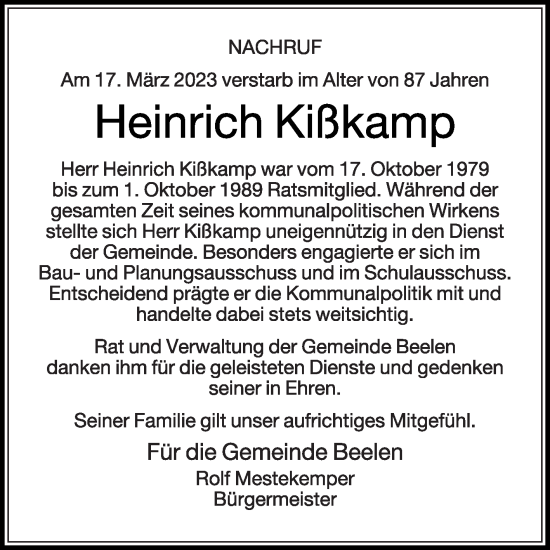 NACHRUF

Am 17. März 2023 verstarb im Alter von 87 Jahren

Heinrich Kißkamp

Herr Heinrich Kißkamp war vom 17. Oktober 1979 bis zum 1. Oktober 1989 Ratsmitglied. Während der gesamten Zeit seines kommunalpolitischen Wirkens stellte sich Herr Kißkamp uneigennützig in den Dienst der Gemeinde. Besonders engagierte er sich im Bau- und Planungsausschuss und im Schulausschuss. Entscheidend prägte er die Kommunalpolitik mit und handelte dabei stets weitsichtig.

Rat und Verwaltung der Gemeinde Beelen danken ihm für die geleisteten Dienste und gedenken seiner in Ehren.

Seiner Familie gilt unser aufrichtiges Mitgefühl.

Für die Gemeinde Beelen
Rolf Mestekemper
Bürgermeister